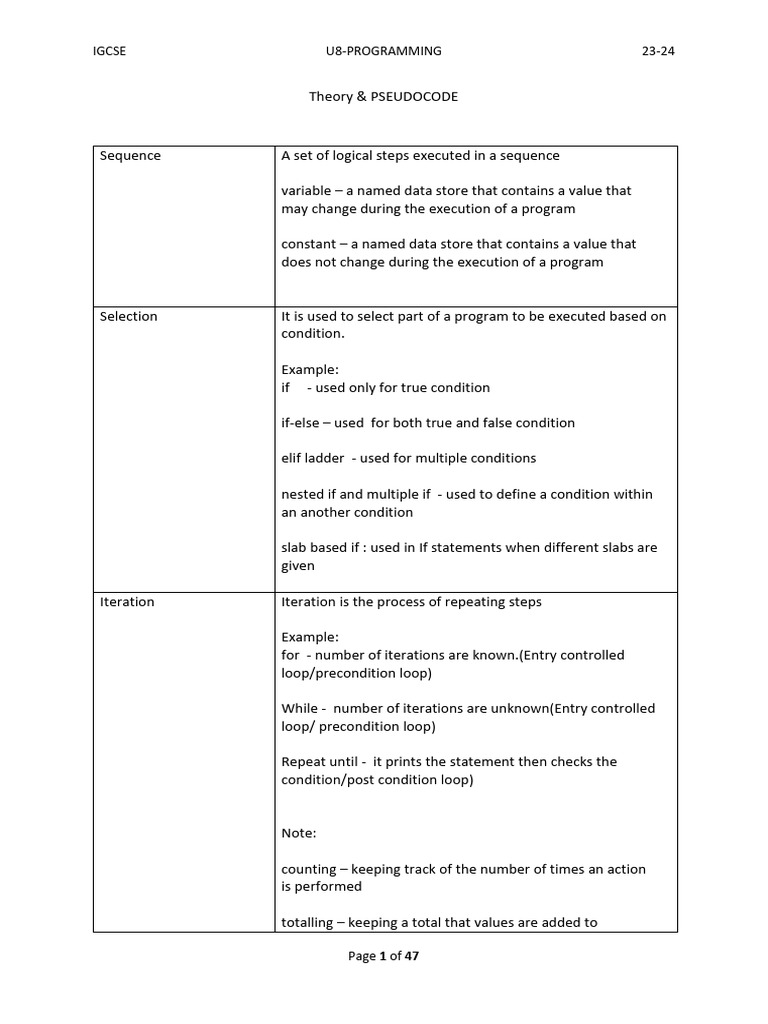 IGCSE U8-PROGRAMMING 23-24

Theory & PSEUDOCODE

| Sequence | A set of logical steps executed in a sequence<br><br>variable – a named data store that contains a value that may change during the execution of a program<br><br>constant – a named data store that contains a value that does not change during the execution of a program |
|---|---|
| Selection | It is used to select part of a program to be executed based on condition.<br><br>Example:<br>if - used only for true condition<br><br>if-else – used for both true and false condition<br><br>elif ladder - used for multiple conditions<br><br>nested if and multiple if - used to define a condition within an another condition<br><br>slab based if : used in If statements when different slabs are given |
| Iteration | Iteration is the process of repeating steps<br><br>Example:<br>for - number of iterations are known.(Entry controlled loop/precondition loop)<br><br>While - number of iterations are unknown(Entry controlled loop/ precondition loop)<br><br>Repeat until - it prints the statement then checks the condition/post condition loop)<br><br>Note:<br><br>counting – keeping track of the number of times an action is performed<br><br>totalling – keeping a total that values are added to |

Page 1 of 47